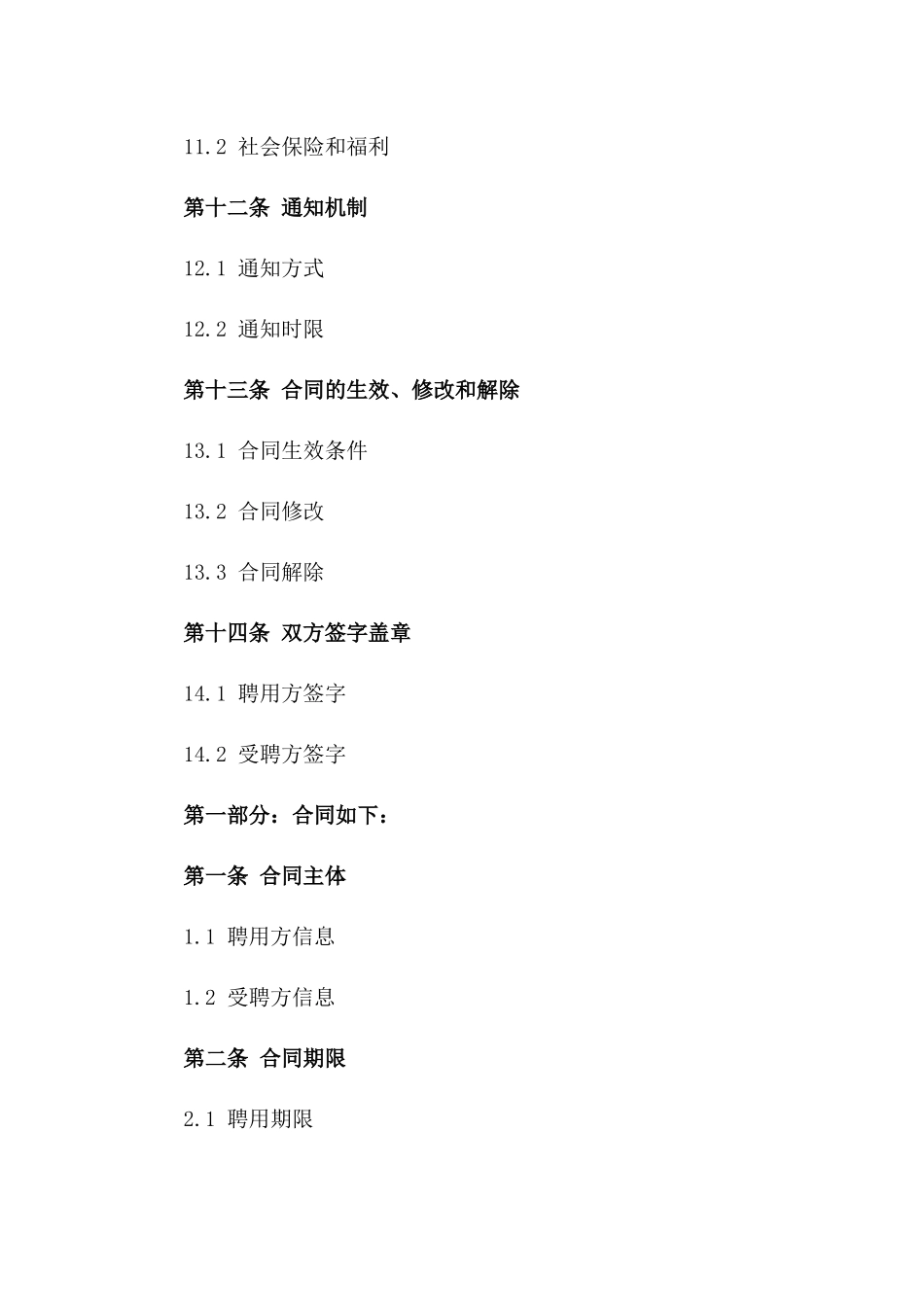 11.2 社会保险和福利

第十二条 通知机制

12.1 通知方式

12.2 通知时限

第十三条 合同的生效、修改和解除

13.1 合同生效条件

13.2 合同修改

13.3 合同解除

第十四条 双方签字盖章

14.1 聘用方签字

14.2 受聘方签字

第一部分：合同如下：

第一条 合同主体

1.1 聘用方信息

1.2 受聘方信息

第二条 合同期限

2.1 聘用期限